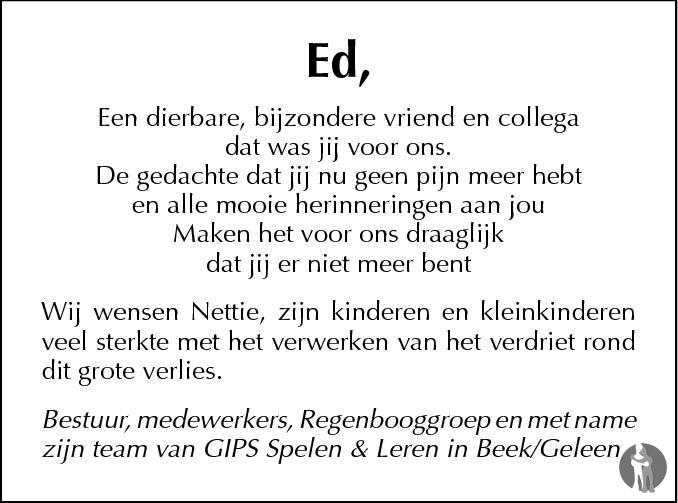 Ed,

Een dierbare, bijzondere vriend en collega
dat was jij voor ons.
De gedachte dat jij nu geen pijn meer hebt
en alle mooie herinneringen aan jou
Maken het voor ons draaglijk
dat jij er niet meer bent

Wij wensen Nettie, zijn kinderen en kleinkinderen veel sterkte met het verwerken van het verdriet rond dit grote verlies.

Bestuur, medewerkers, Regenbooggroep en met name zijn team van GIPS Spelen & Leren in Beek/Geleen